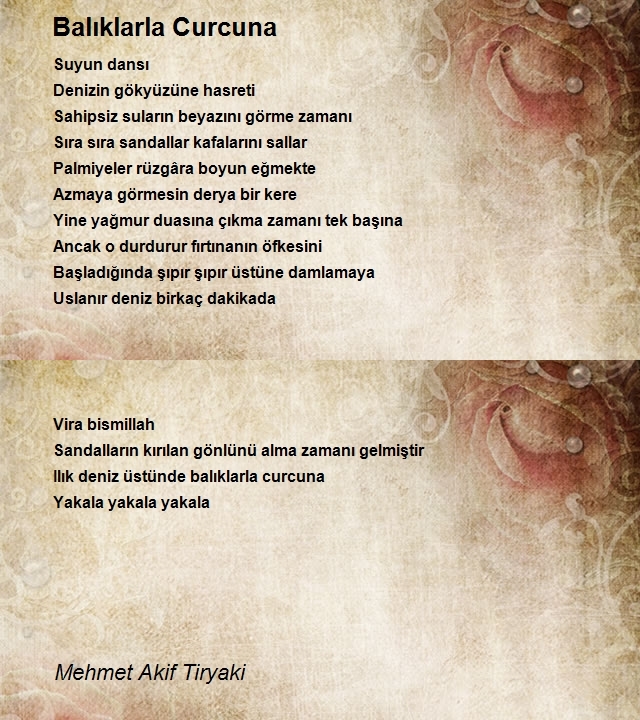 Balıklarla Curcuna

Suyun dansı
Denizin gökyüzüne hasreti
Sahipsiz suların beyazını görme zamanı
Sıra sıra sandallar kafalarını sallar
Palmiyeler rüzgâra boyun eğmekte
Azmaya görmesin derya bir kere
Yine yağmur duasına çıkma zamanı tek başına
Ancak o durdurur fırtınanın öfkesini
Başladığında şıpır şıpır üstüne damlamaya
Uslanır deniz birkaç dakikada

Vira bismillah
Sandalların kırılan gönlünü alma zamanı gelmiştir
Ilık deniz üstünde balıklarla curcuna
Yakala yakala yakala

Mehmet Akif Tiryaki